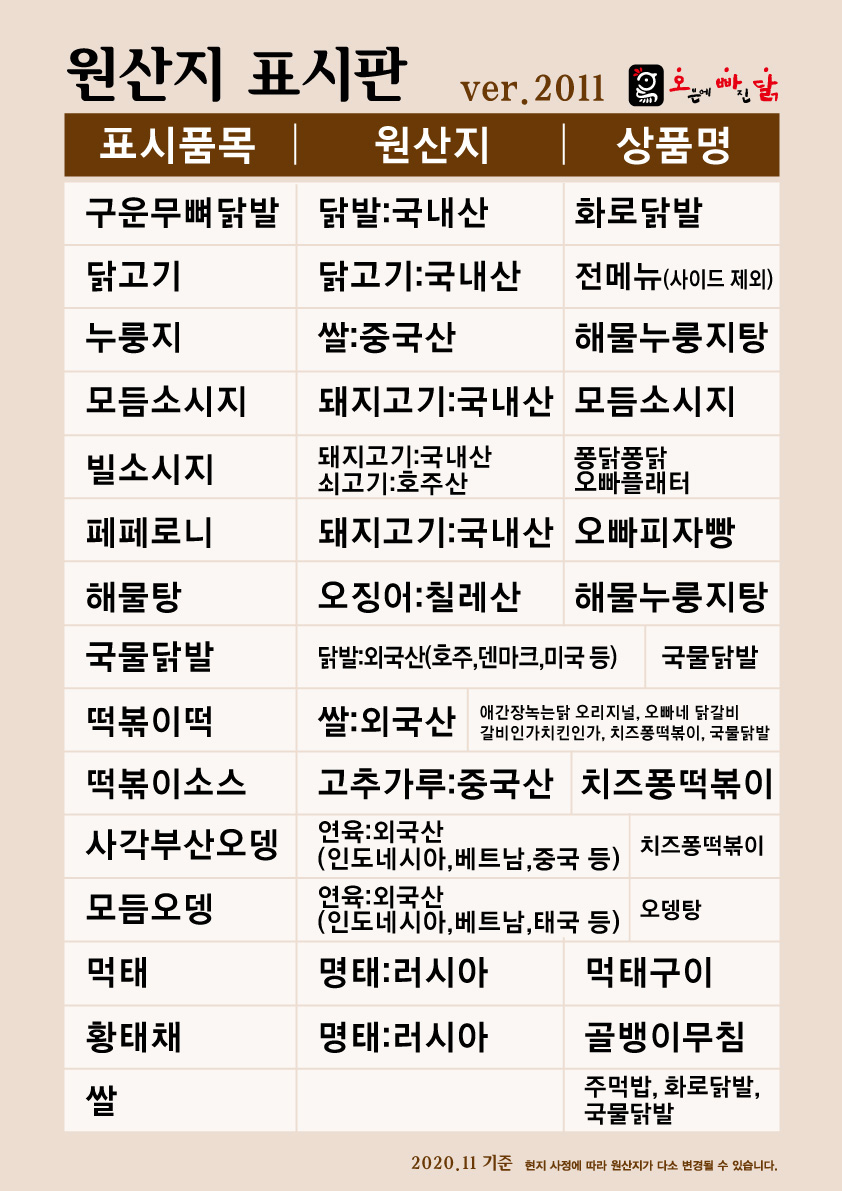 원산지 표시판 ver.2011 오븐에 빠진 닭

| 표시품목 | 원산지 | 상품명 |
|---|---|---|
| 구운무뼈닭발 | 닭발:국내산 | 화로닭발 |
| 닭고기 | 닭고기:국내산 | 전메뉴(사이드 제외) |
| 누룽지 | 쌀:중국산 | 해물누룽지탕 |
| 모듬소시지 | 돼지고기:국내산 | 모듬소시지 |
| 빌소시지 | 돼지고기:국내산 쇠고기:호주산 | 퐁닭퐁닭 오빠플래터 |
| 페페로니 | 돼지고기:국내산 | 오빠피자빵 |
| 해물탕 | 오징어:칠레산 | 해물누룽지탕 |
| 국물닭발 | 닭발:외국산(호주,덴마크,미국 등) | 국물닭발 |
| 떡볶이떡 | 쌀:외국산 | 애간장녹는닭 오리지널, 오빠네 닭갈비 갈비인가치킨인가, 치즈퐁떡볶이, 국물닭발 |
| 떡볶이소스 | 고추가루:중국산 | 치즈퐁떡볶이 |
| 사각부산오뎅 | 연육:외국산 (인도네시아,베트남,중국 등) | 치즈퐁떡볶이 |
| 모듬오뎅 | 연육:외국산 (인도네시아,베트남,태국 등) | 오뎅탕 |
| 먹태 | 명태:러시아 | 먹태구이 |
| 황태채 | 명태:러시아 | 골뱅이무침 |
| 쌀 | | 주먹밥, 화로닭발, 국물닭발 |

2020.11 기준 현지 사정에 따라 원산지가 다소 변경될 수 있습니다.